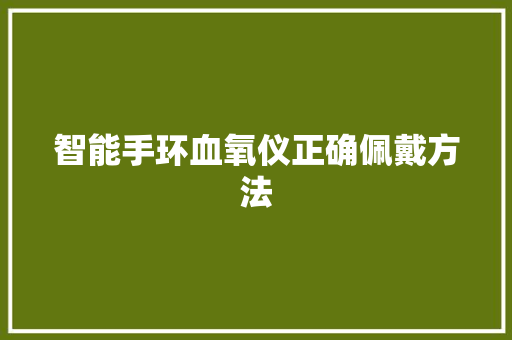 智能手环血氧仪正确佩戴方法